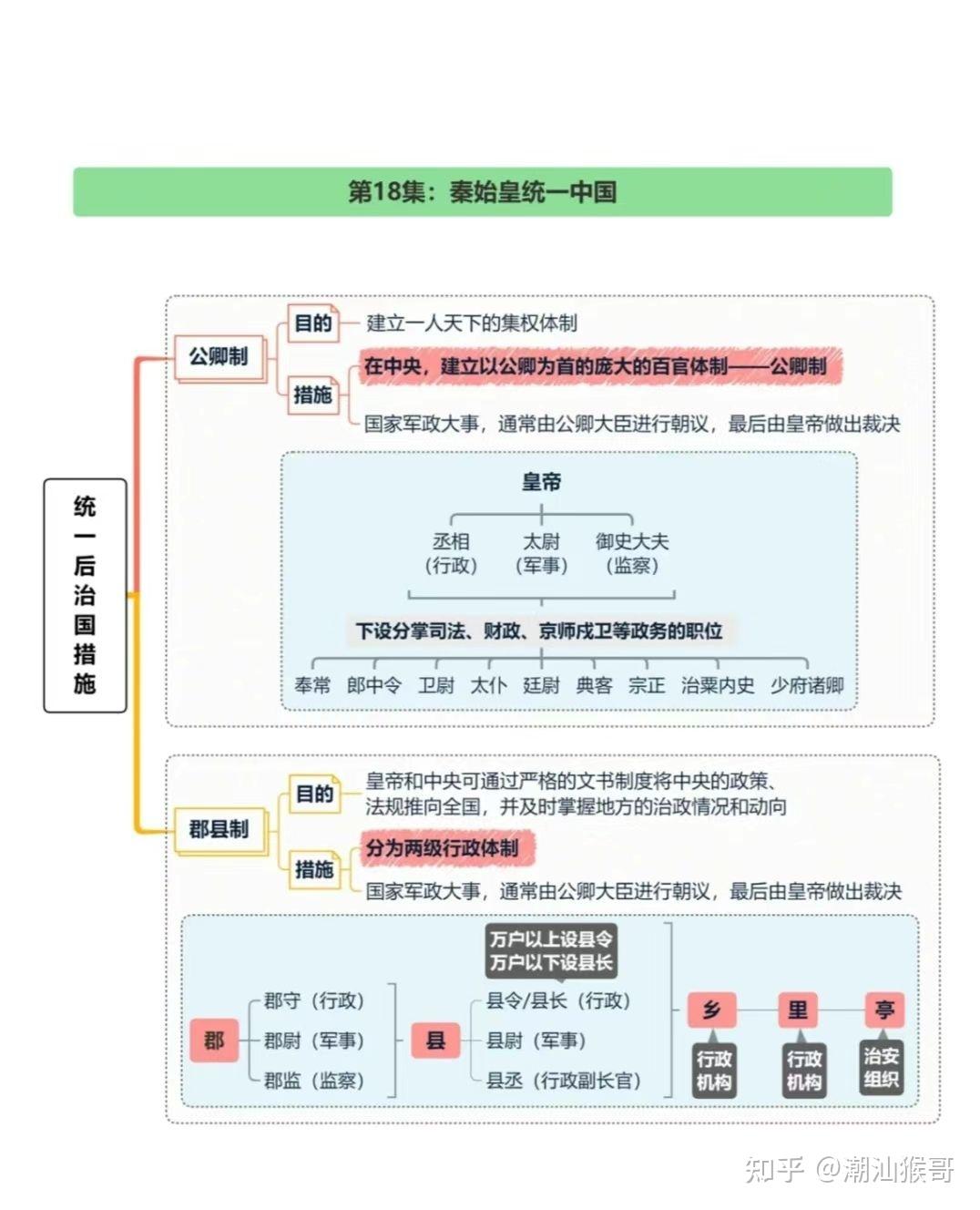 第18集：秦始皇统一中国

统一后治国措施

公卿制

目的 建立一人天下的集权体制

措施 在中央，建立以公卿为首的庞大的百官体制——公卿制

国家军政大事，通常由公卿大臣进行朝议，最后由皇帝做出裁决

皇帝

丞相（行政） 太尉（军事） 御史大夫（监察）

下设分掌司法、财政、京师戍卫等政务的职位

奉常 郎中令 卫尉 太仆 廷尉 典客 宗正 治粟内史 少府诸卿

郡县制

目的 皇帝和中央可通过严格的文书制度将中央的政策、法规推向全国，并及时掌握地方的治政情况和动向

措施 分为两级行政体制

国家军政大事，通常由公卿大臣进行朝议，最后由皇帝做出裁决

郡 郡守（行政） 郡尉（军事） 郡监（监察）

万户以上设县令
万户以下设县长

县 县令/县长（行政） 县尉（军事） 县丞（行政副长官）

乡 行政机构
里 行政机构
亭 治安组织

知乎 @潮汕猴哥